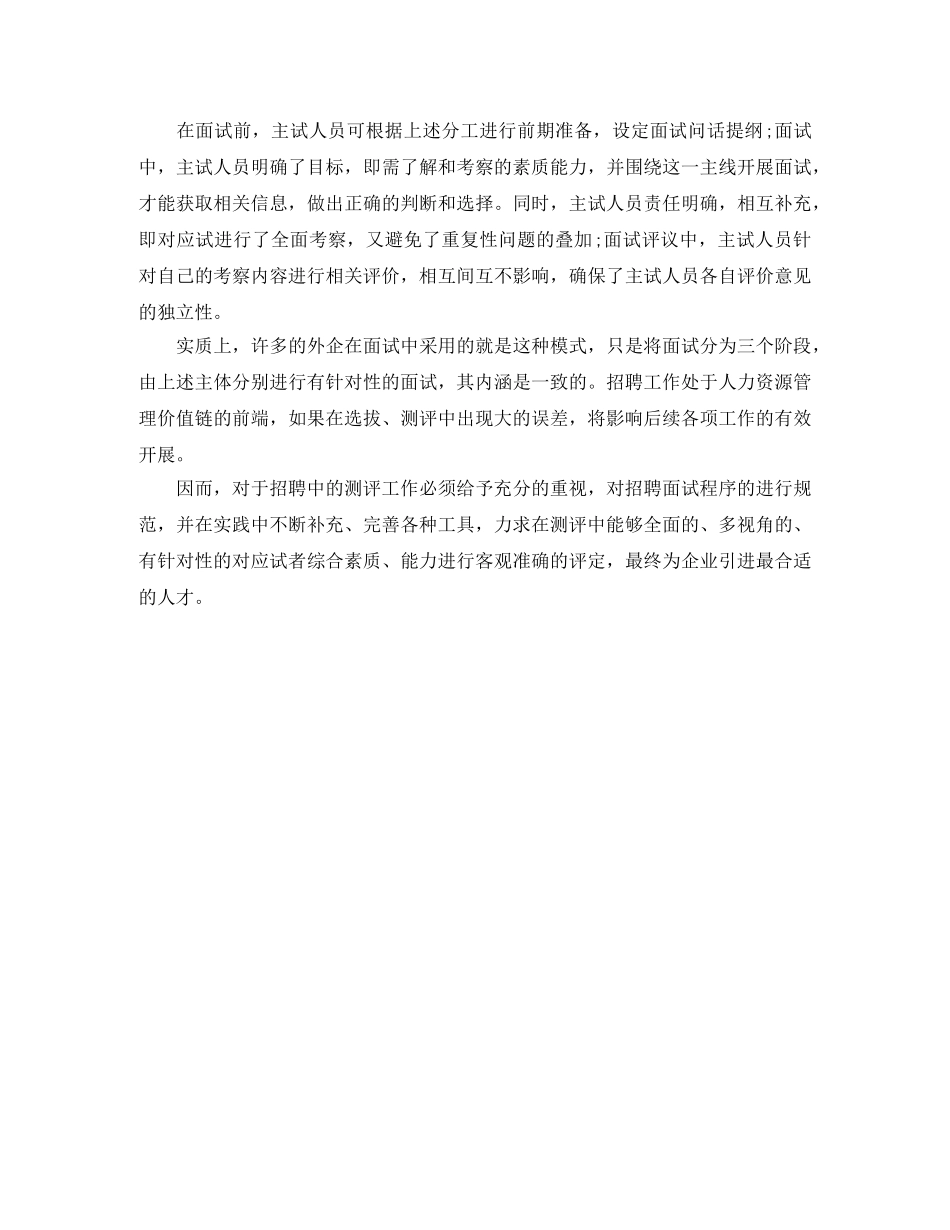 在面试前，主试人员可根据上述分工进行前期准备，设定面试问话提纲;面试中，主试人员明确了目标，即需了解和考察的素质能力，并围绕这一主线开展面试，才能获取相关信息，做出正确的判断和选择。同时，主试人员责任明确，相互补充，即对应试进行了全面考察，又避免了重复性问题的叠加;面试评议中，主试人员针对自己的考察内容进行相关评价，相互间互不影响，确保了主试人员各自评价意见的独立性。

实质上，许多的外企在面试中采用的就是这种模式，只是将面试分为三个阶段，由上述主体分别进行有针对性的面试，其内涵是一致的。招聘工作处于人力资源管理价值链的前端，如果在选拔、测评中出现大的误差，将影响后续各项工作的有效开展。

因而，对于招聘中的测评工作必须给予充分的重视，对招聘面试程序的进行规范，并在实践中不断补充、完善各种工具，力求在测评中能够全面的、多视角的、有针对性的对应试者综合素质、能力进行客观准确的评定，最终为企业引进最合适的人才。